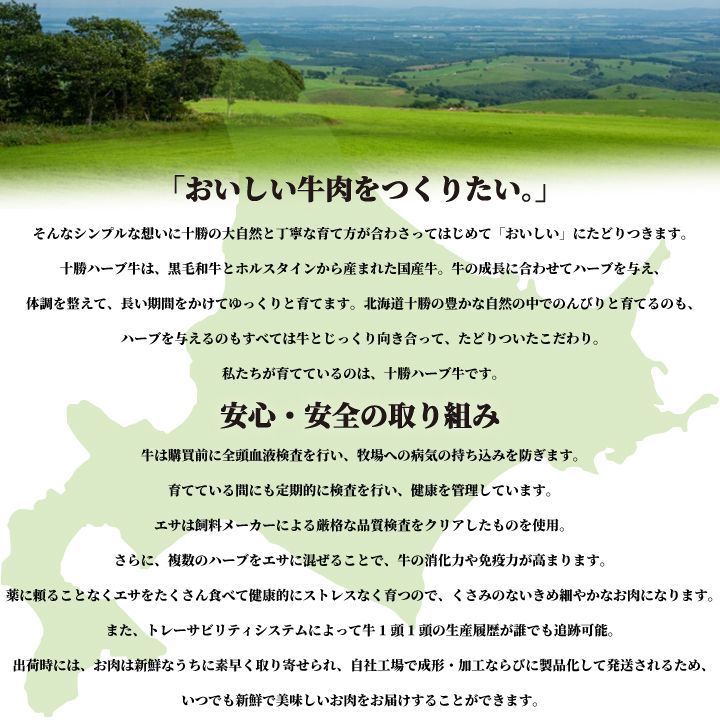 「おいしい牛肉をつくりたい。」

そんなシンプルな想いに十勝の大自然と丁寧な育て方が合わさってはじめて「おいしい」にたどりつきます。

十勝ハーブ牛は、黒毛和牛とホルスタインから産まれた国産牛。牛の成長に合わせてハーブを与え、

体調を整えて、長い期間をかけてゆっくりと育てます。北海道十勝の豊かな自然の中でのんびりと育てるのも、

ハーブを与えるのもすべては牛とじっくり向き合って、たどりついたこだわり。

私たちが育てているのは、十勝ハーブ牛です。

安心・安全の取り組み

牛は購買前に全頭血液検査を行い、牧場への病気の持ち込みを防ぎます。

育てている間にも定期的に検査を行い、健康を管理しています。

エサは飼料メーカーによる厳格な品質検査をクリアしたものを使用。

さらに、複数のハーブをエサに混ぜることで、牛の消化力や免疫力が高まります。

薬に頼ることなくエサをたくさん食べて健康的にストレスなく育つので、くさみのないきめ細やかなお肉になります。

また、トレーサビリティシステムによって牛１頭１頭の生産履歴が誰でも追跡可能。

出荷時には、お肉は新鮮なうちに素早く取り寄せられ、自社工場で成形・加工ならびに製品化して発送されるため、

いつでも新鮮で美味しいお肉をお届けすることができます。